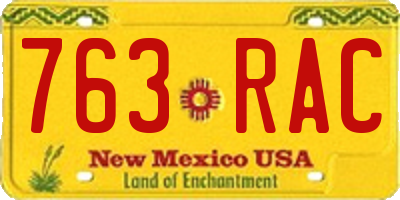 763 RAC

New Mexico USA
Land of Enchantment